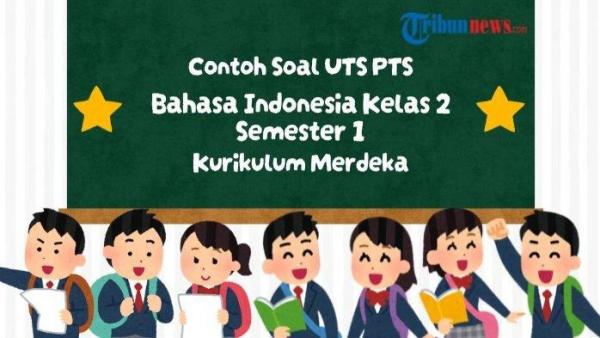 Tribunnews.com

Contoh Soal UTS PTS

Bahasa Indonesia Kelas 2 Semester 1

Kurikulum Merdeka